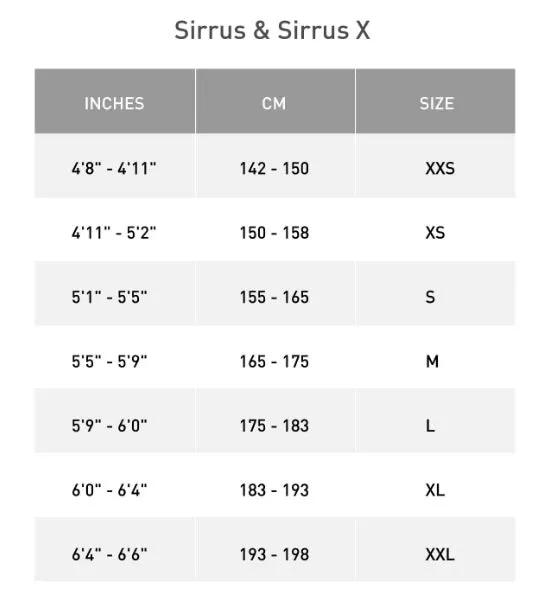 Sirrus & Sirrus X

| INCHES | CM | SIZE |
|---|---|---|
| 4'8" - 4'11" | 142 - 150 | XXS |
| 4'11" - 5'2" | 150 - 158 | XS |
| 5'1" - 5'5" | 155 - 165 | S |
| 5'5" - 5'9" | 165 - 175 | M |
| 5'9" - 6'0" | 175 - 183 | L |
| 6'0" - 6'4" | 183 - 193 | XL |
| 6'4" - 6'6" | 193 - 198 | XXL |